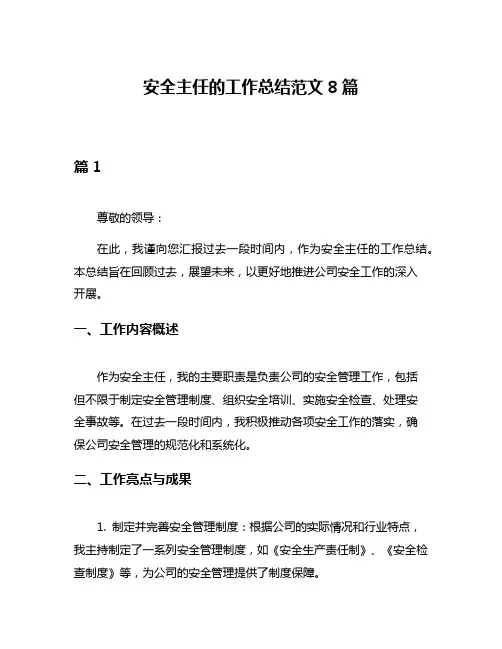 安全主任的工作总结范文 8 篇

篇 1

尊敬的领导：

在此，我谨向您汇报过去一段时间内，作为安全主任的工作总结。本总结旨在回顾过去，展望未来，以更好地推进公司安全工作的深入开展。

一、工作内容概述

作为安全主任，我的主要职责是负责公司的安全管理工作，包括但不限于制定安全管理制度、组织安全培训、实施安全检查、处理安全事故等。在过去一段时间内，我积极推动各项安全工作的落实，确保公司安全管理的规范化和系统化。

二、工作亮点与成果

1. 制定并完善安全管理制度：根据公司的实际情况和行业特点，我主持制定了一系列安全管理制度，如《安全生产责任制》、《安全检查制度》等，为公司的安全管理提供了制度保障。